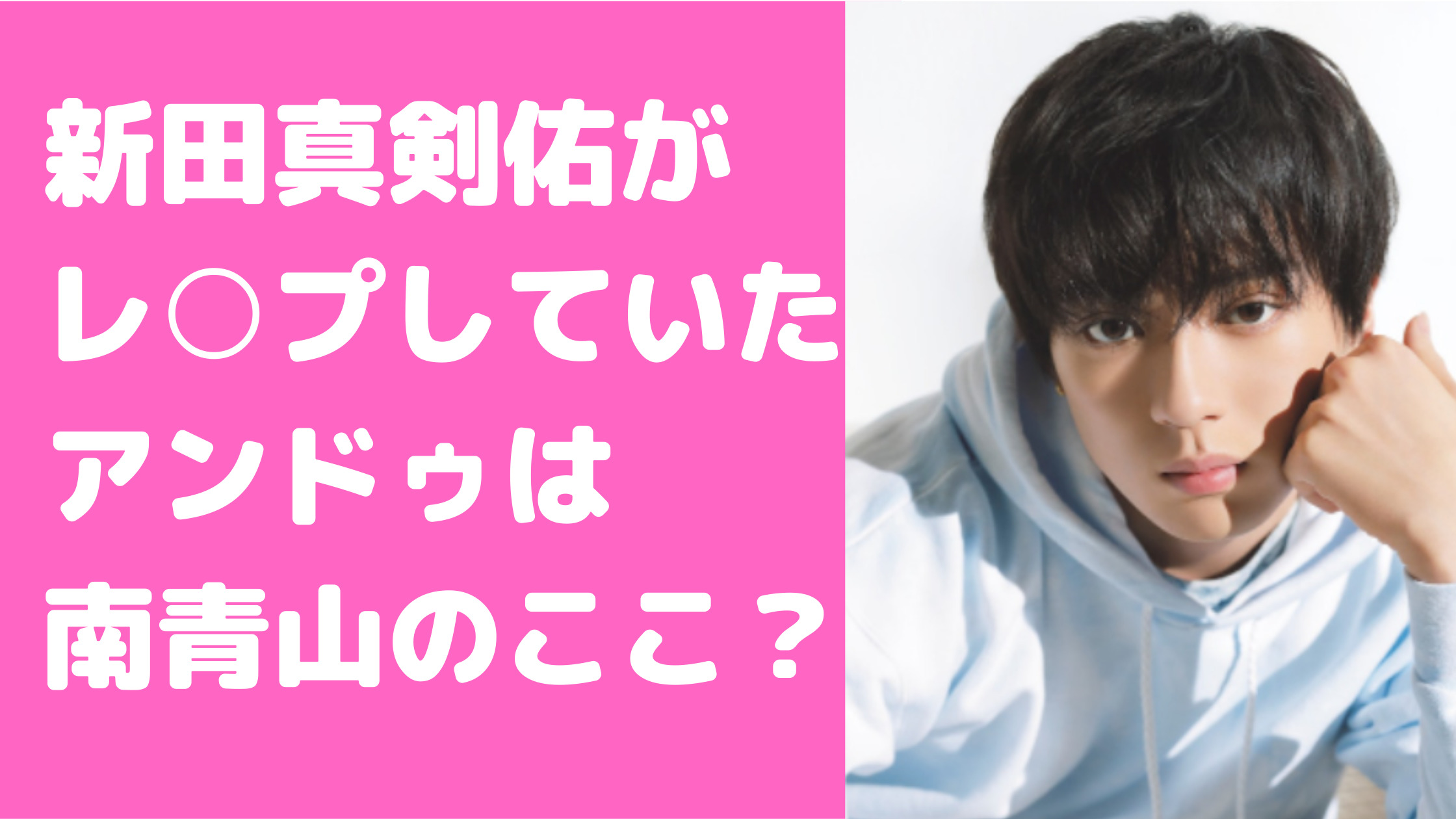 新田真剣佑が
レ○プしていた
アンドゥは
南青山のここ？